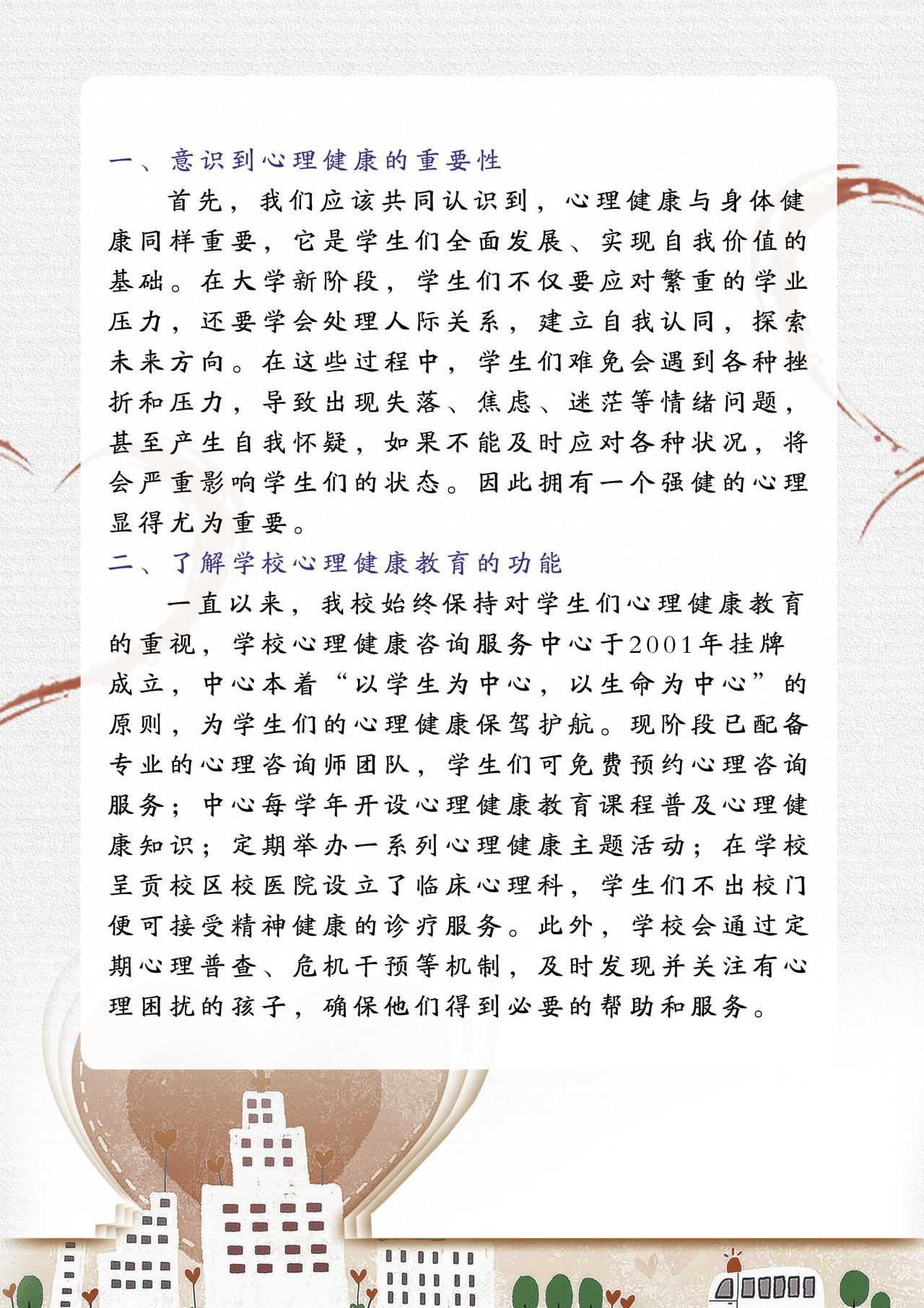 一、意识到心理健康的重要性

首先，我们应该共同认识到，心理健康与身体健康同样重要，它是学生们全面发展、实现自我价值的基础。在大学新阶段，学生们不仅要应对繁重的学业压力，还要学会处理人际关系，建立自我认同，探索未来方向。在这些过程中，学生们难免会遇到各种挫折和压力，导致出现失落、焦虑、迷茫等情绪问题，甚至产生自我怀疑，如果不能及时应对各种状况，将会严重影响学生们的状态。因此拥有一个强健的心理显得尤为重要。

二、了解学校心理健康教育的功能

一直以来，我校始终保持对学生们心理健康教育的重视，学校心理健康咨询服务中心于2001年挂牌成立，中心本着“以学生为中心，以生命为中心”的原则，为学生们的心理健康保驾护航。现阶段已配备专业的心理咨询师团队，学生们可免费预约心理咨询服务；中心每学年开设心理健康教育课程普及心理健康知识；定期举办一系列心理健康主题活动；在学校呈贡校区校医院设立了临床心理科，学生们不出校门便可接受精神健康的诊疗服务。此外，学校会通过定期心理普查、危机干预等机制，及时发现并关注有心理困扰的孩子，确保他们得到必要的帮助和服务。